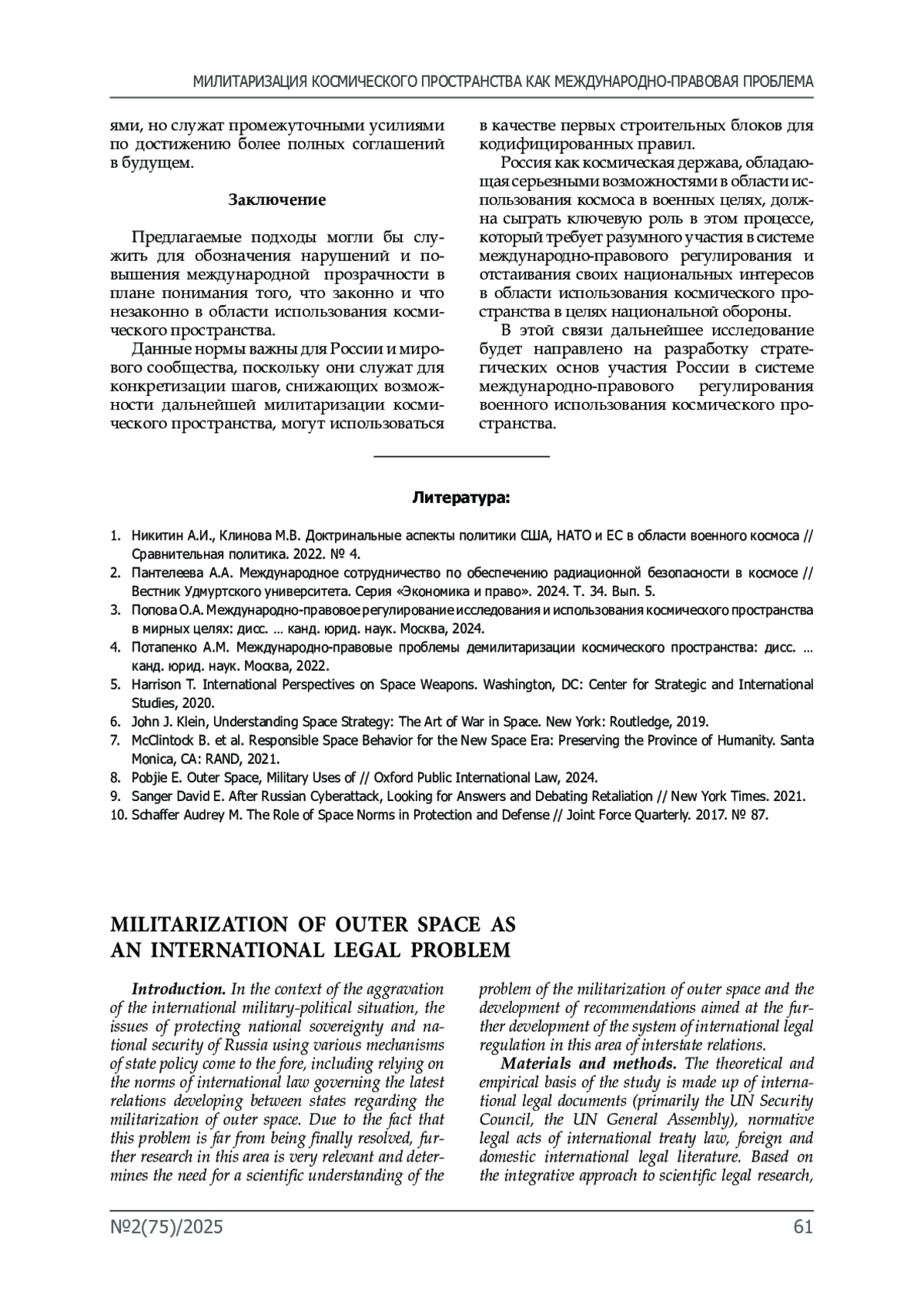 МИЛИТАРИЗАЦИЯ КОСМИЧЕСКОГО ПРОСТРАНСТВА КАК МЕЖДУНАРОДНО-ПРАВОВАЯ ПРОБЛЕМА

ями, но служат промежуточными усилиями по достижению более полных соглашений в будущем.

Заключение

Предлагаемые подходы могли бы служить для обозначения нарушений и повышения международной прозрачности в плане понимания того, что законно и что незаконно в области использования космического пространства.

Данные нормы важны для России и мирового сообщества, поскольку они служат для конкретизации шагов, снижающих возможности дальнейшей милитаризации космического пространства, могут использоваться в качестве первых строительных блоков для кодифицированных правил.

Россия как космическая держава, обладающая серьезными возможностями в области использования космоса в военных целях, должна сыграть ключевую роль в этом процессе, который требует разумного участия в системе международно-правового регулирования и отстаивания своих национальных интересов в области использования космического пространства в целях национальной обороны.

В этой связи дальнейшее исследование будет направлено на разработку стратегических основ участия России в системе международно-правового регулирования военного использования космического пространства.

Литература:

1. Никитин А.И., Клинова М.В. Доктринальные аспекты политики США, НАТО и ЕС в области военного космоса // Сравнительная политика. 2022. № 4.
2. Пантелеева А.А. Международное сотрудничество по обеспечению радиационной безопасности в космосе // Вестник Удмуртского университета. Серия «Экономика и право». 2024. Т. 34. Вып. 5.
3. Попова О.А. Международно-правовое регулирование исследования и использования космического пространства в мирных целях: дисс. … канд. юрид. наук. Москва, 2024.
4. Потапенко А.М. Международно-правовые проблемы демилитаризации космического пространства: дисс. … канд. юрид. наук. Москва, 2022.
5. Harrison T. International Perspectives on Space Weapons. Washington, DC: Center for Strategic and International Studies, 2020.
6. John J. Klein, Understanding Space Strategy: The Art of War in Space. New York: Routledge, 2019.
7. McClintock B. et al. Responsible Space Behavior for the New Space Era: Preserving the Province of Humanity. Santa Monica, CA: RAND, 2021.
8. Pobjie E. Outer Space, Military Uses of // Oxford Public International Law, 2024.
9. Sanger David E. After Russian Cyberattack, Looking for Answers and Debating Retaliation // New York Times. 2021.
10. Schaffer Audrey M. The Role of Space Norms in Protection and Defense // Joint Force Quarterly. 2017. № 87.

MILITARIZATION OF OUTER SPACE AS AN INTERNATIONAL LEGAL PROBLEM

Introduction. In the context of the aggravation of the international military-political situation, the issues of protecting national sovereignty and national security of Russia using various mechanisms of state policy come to the fore, including relying on the norms of international law governing the latest relations developing between states regarding the militarization of outer space. Due to the fact that this problem is far from being finally resolved, further research in this area is very relevant and determines the need for a scientific understanding of the problem of the militarization of outer space and the development of recommendations aimed at the further development of the system of international legal regulation in this area of interstate relations.

Materials and methods. The theoretical and empirical basis of the study is made up of international legal documents (primarily the UN Security Council, the UN General Assembly), normative legal acts of international treaty law, foreign and domestic international legal literature. Based on the integrative approach to scientific legal research,

№2(75)/2025 61